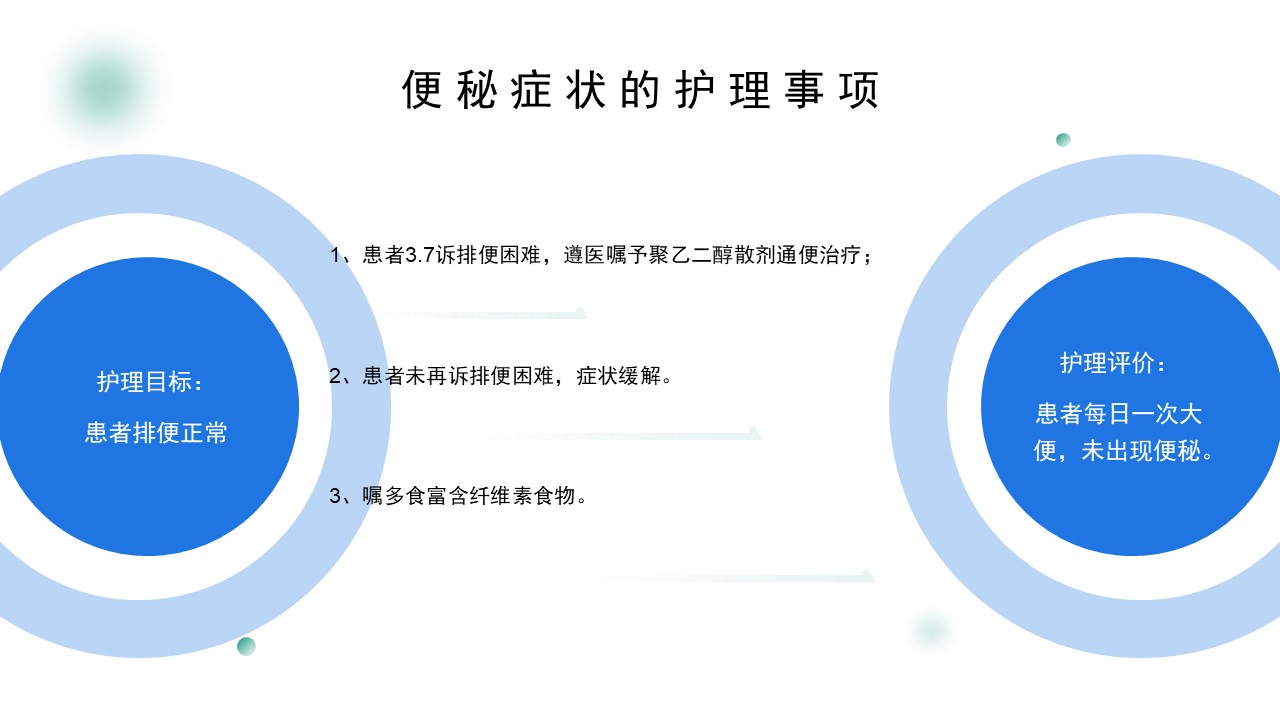 便秘症状的护理事项

护理目标：
患者排便正常

1、患者3.7诉排便困难，遵医嘱予聚乙二醇散剂通便治疗；

2、患者未再诉排便困难，症状缓解。

3、嘱多食富含纤维素食物。

护理评价：
患者每日一次大便，未出现便秘。